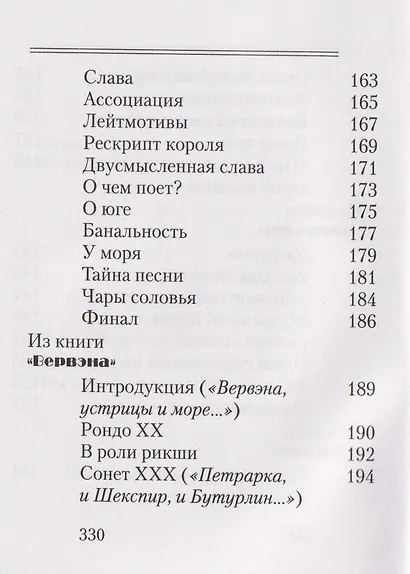 Слава 163
Ассоциация 165
Лейтмотивы 167
Рескрипт короля 169
Двусмысленная слава 171
О чем поет? 173
О юге 175
Банальность 177
У моря 179
Тайна песни 181
Чары соловья 184
Финал 186

Из книги «Вервэна»

Интродукция («Вервэна, устрицы и море...») 189
Рондо XX 190
В роли рикши 192
Сонет XXX («Петрарка, и Шекспир, и Бутурлин...») 194

330